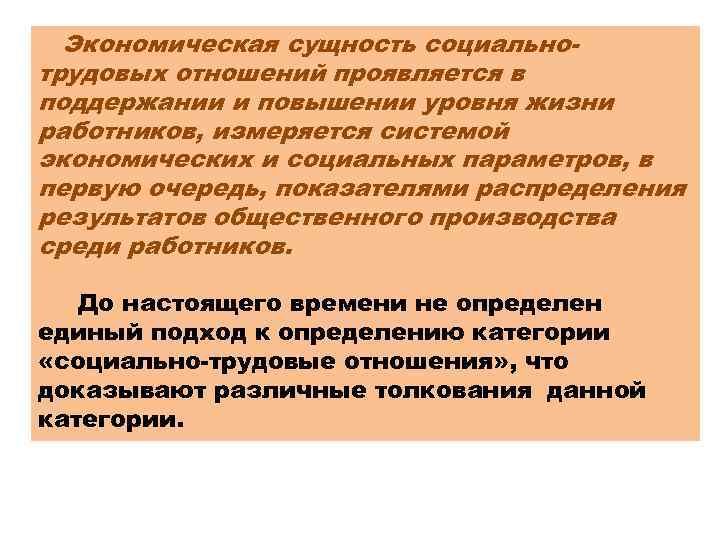 Экономическая сущность социально-трудовых отношений проявляется в поддержании и повышении уровня жизни работников, измеряется системой экономических и социальных параметров, в первую очередь, показателями распределения результатов общественного производства среди работников.

До настоящего времени не определен единый подход к определению категории «социально-трудовые отношения», что доказывают различные толкования данной категории.